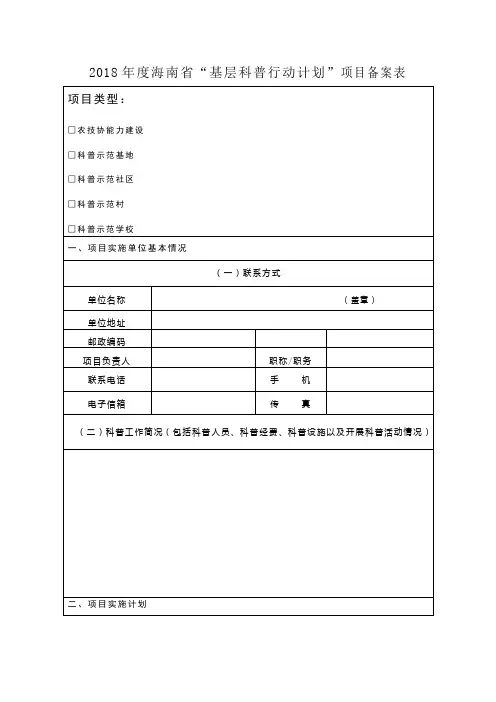 2018年度海南省“基层科普行动计划”项目备案表

项目类型：

☐农技协能力建设

☐科普示范基地

☐科普示范社区

☐科普示范村

☐科普示范学校

一、项目实施单位基本情况

（一）联系方式

| 单位名称 | （盖章） | | |
|---|---|---|---|
| 单位地址 | | | |
| 邮政编码 | | | |
| 项目负责人 | | 职称/职务 | |
| 联系电话 | | 手　机 | |
| 电子信箱 | | 传　真 | |

（二）科普工作简况（包括科普人员、科普经费、科普设施以及开展科普活动情况）

二、项目实施计划